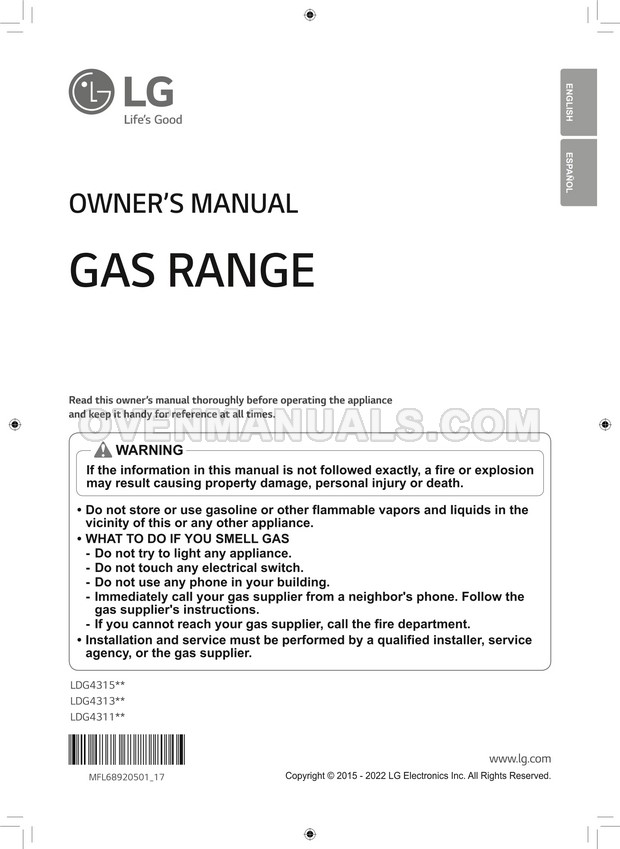 LG
Life's Good

ENGLISH
ESPAÑOL

OWNER'S MANUAL

GAS RANGE

Read this owner's manual thoroughly before operating the appliance and keep it handy for reference at all times.

OVENMANUALS.COM

WARNING
If the information in this manual is not followed exactly, a fire or explosion may result causing property damage, personal injury or death.

• Do not store or use gasoline or other flammable vapors and liquids in the vicinity of this or any other appliance.
• WHAT TO DO IF YOU SMELL GAS
- Do not try to light any appliance.
- Do not touch any electrical switch.
- Do not use any phone in your building.
- Immediately call your gas supplier from a neighbor's phone. Follow the gas supplier's instructions.
- If you cannot reach your gas supplier, call the fire department.
• Installation and service must be performed by a qualified installer, service agency, or the gas supplier.

LDG4315**
LDG4313**
LDG4311**

MFL68920501_17

www.lg.com
Copyright © 2015 - 2022 LG Electronics Inc. All Rights Reserved.